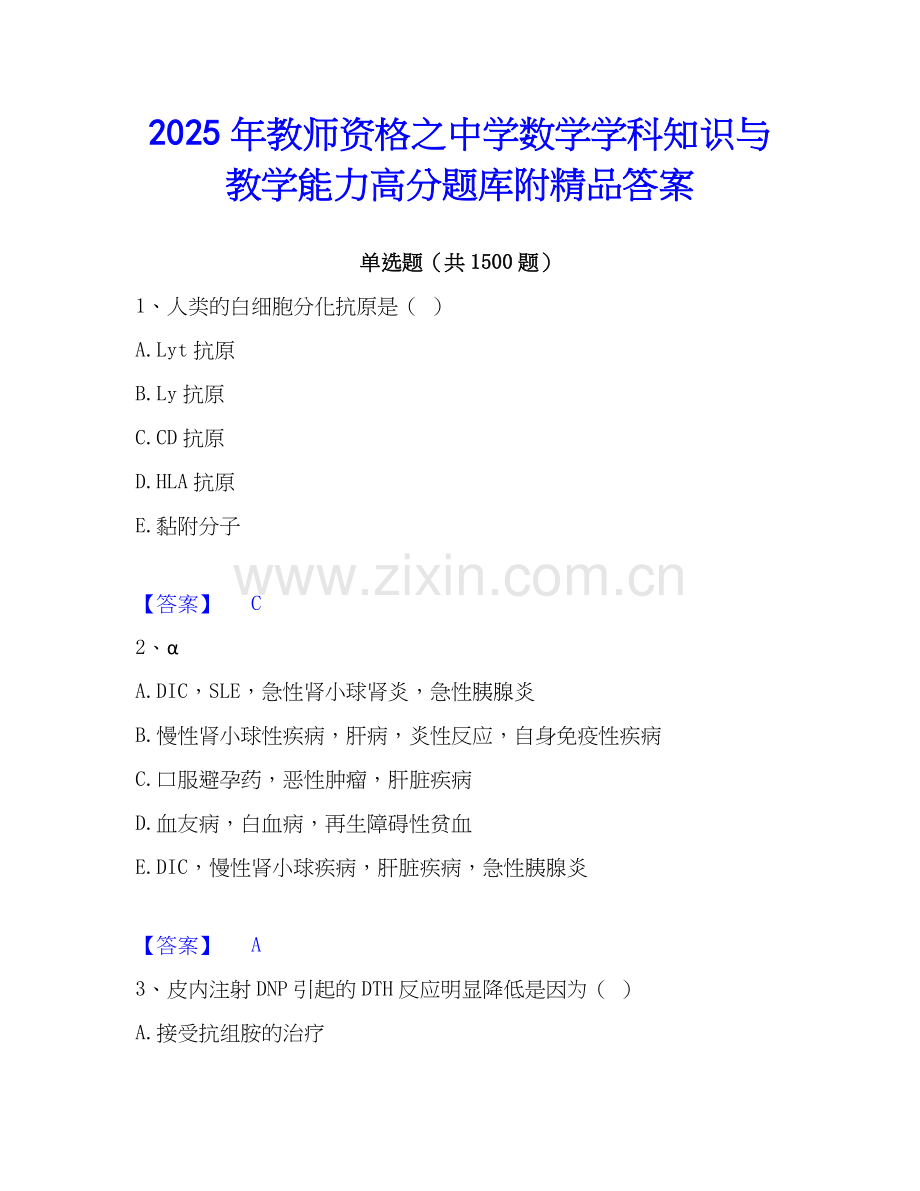 2025年教师资格之中学数学学科知识与教学能力高分题库附精品答案

单选题（共1500题）

1、人类的白细胞分化抗原是（ ）

A.Lyt抗原

B.Ly抗原

C.CD抗原

D.HLA抗原

E.黏附分子

【答案】 C

2、α

A.DIC，SLE，急性肾小球肾炎，急性胰腺炎

B.慢性肾小球性疾病，肝病，炎性反应，自身免疫性疾病

C.口服避孕药，恶性肿瘤，肝脏疾病

D.血友病，白血病，再生障碍性贫血

E.DIC，慢性肾小球疾病，肝脏疾病，急性胰腺炎

【答案】 A

3、皮内注射DNP引起的DTH反应明显降低是因为（ ）

A.接受抗组胺的治疗

www.zixin.com.cn